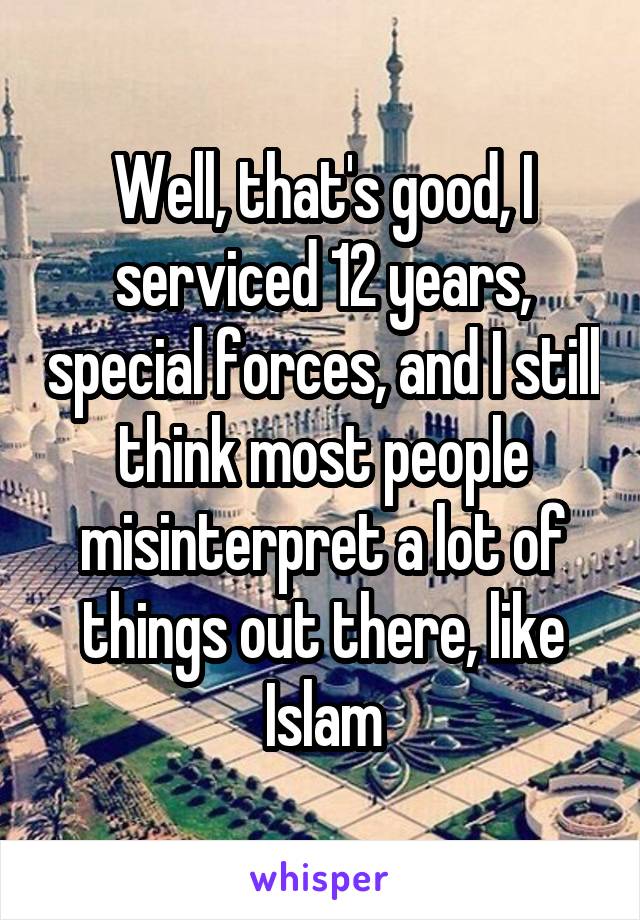 Well, that's good, I serviced 12 years, special forces, and I still think most people misinterpret a lot of things out there, like Islam

whisper